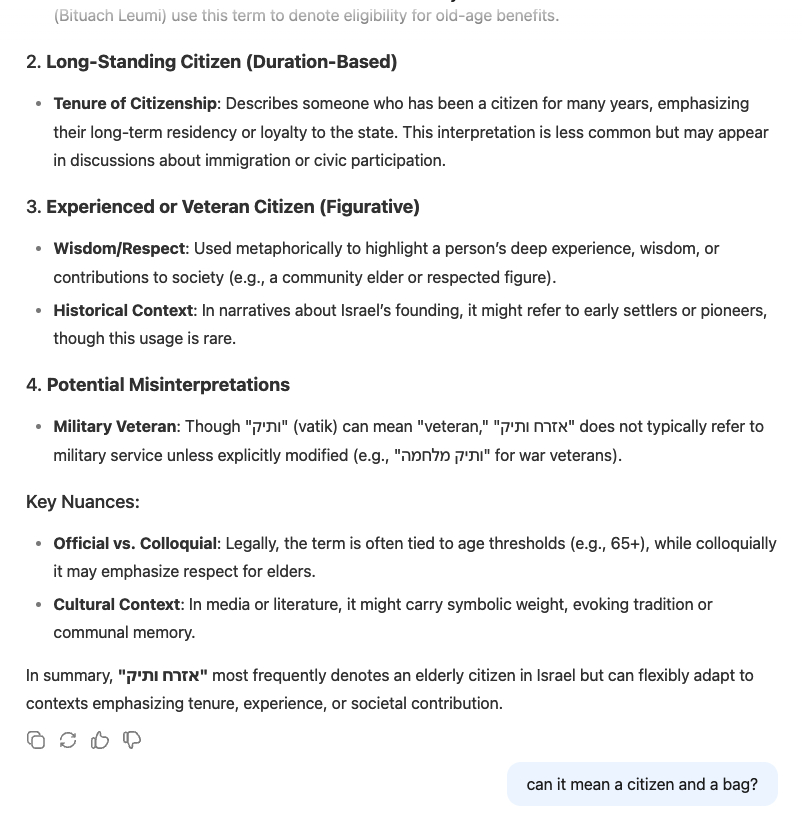 (Bituach Leumi) use this term to denote eligibility for old-age benefits.

2. Long-Standing Citizen (Duration-Based)

- Tenure of Citizenship: Describes someone who has been a citizen for many years, emphasizing their long-term residency or loyalty to the state. This interpretation is less common but may appear in discussions about immigration or civic participation.

3. Experienced or Veteran Citizen (Figurative)

- Wisdom/Respect: Used metaphorically to highlight a person's deep experience, wisdom, or contributions to society (e.g., a community elder or respected figure).
- Historical Context: In narratives about Israel's founding, it might refer to early settlers or pioneers, though this usage is rare.

4. Potential Misinterpretations

- Military Veteran: Though "ותיק" (vatik) can mean "veteran," "אזרח ותיק" does not typically refer to military service unless explicitly modified (e.g., "ותיק מלחמה" for war veterans).

Key Nuances:

- Official vs. Colloquial: Legally, the term is often tied to age thresholds (e.g., 65+), while colloquially it may emphasize respect for elders.
- Cultural Context: In media or literature, it might carry symbolic weight, evoking tradition or communal memory.

In summary, "אזרח ותיק" most frequently denotes an elderly citizen in Israel but can flexibly adapt to contexts emphasizing tenure, experience, or societal contribution.

can it mean a citizen and a bag?